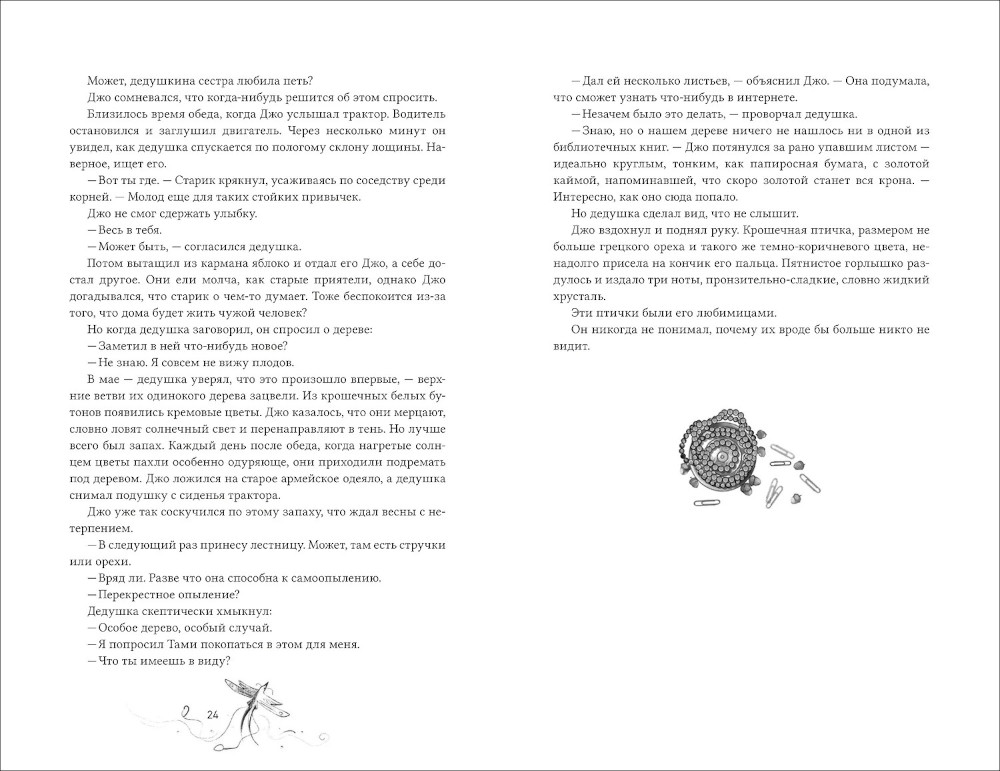 Может, дедушкина сестра любила петь?

Джо сомневался, что когда-нибудь решится об этом спросить.

Близилось время обеда, когда Джо услышал трактор. Водитель остановился и заглушил двигатель. Через несколько минут он увидел, как дедушка спускается по пологому склону лощины. Наверное, ищет его.

— Вот ты где. — Старик крякнул, усаживаясь по соседству среди корней. — Молод еще для таких стойких привычек.

Джо не смог сдержать улыбку.

— Весь в тебя.

— Может быть, — согласился дедушка.

Потом вытащил из кармана яблоко и отдал его Джо, а себе достал другое. Они ели молча, как старые приятели, однако Джо догадывался, что старик о чем-то думает. Тоже беспокоится из-за того, что дома будет жить чужой человек?

Но когда дедушка заговорил, он спросил о дереве:

— Заметил в ней что-нибудь новое?

— Не знаю. Я совсем не вижу плодов.

В мае — дедушка уверял, что это произошло впервые, — верхние ветви их одинокого дерева зацвели. Из крошечных белых бутонов появились кремовые цветы. Джо казалось, что они мерцают, словно ловят солнечный свет и перенаправляют в тень. Но лучше всего был запах. Каждый день после обеда, когда нагретые солнцем цветы пахли особенно одуряюще, они приходили подремать под деревом. Джо ложился на старое армейское одеяло, а дедушка снимал подушку с сиденья трактора.

Джо уже так соскучился по этому запаху, что ждал весны с нетерпением.

— В следующий раз принесу лестницу. Может, там есть стручки или орехи.

— Вряд ли. Разве что она способна к самоопылению.

— Перекрестное опыление?

Дедушка скептически хмыкнул:

— Особое дерево, особый случай.

— Я попросил Тами покопаться в этом для меня.

— Что ты имеешь в виду?

24

— Дал ей несколько листьев, — объяснил Джо. — Она подумала, что сможет узнать что-нибудь в интернете.

— Незачем было это делать, — проворчал дедушка.

— Знаю, но о нашем дереве ничего не нашлось ни в одной из библиотечных книг. — Джо потянулся за рано упавшим листом — идеально круглым, тонким, как папиросная бумага, с золотой каймой, напоминавшей, что скоро золотой станет вся крона. — Интересно, как оно сюда попало.

Но дедушка сделал вид, что не слышит.

Джо вздохнул и поднял руку. Крошечная птичка, размером не больше грецкого ореха и такого же темно-коричневого цвета, ненадолго присела на кончик его пальца. Пятнистое горлышко раздулось и издало три ноты, пронзительно-сладкие, словно жидкий хрусталь.

Эти птички были его любимицами.

Он никогда не понимал, почему их вроде бы больше никто не видит.